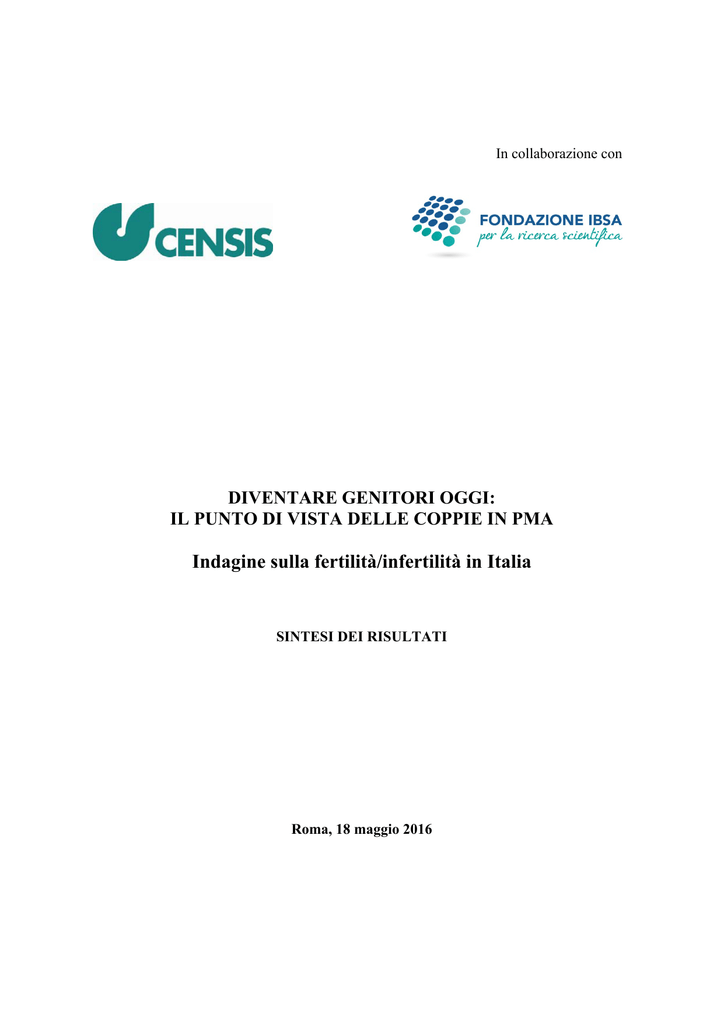 In collaborazione con

CENSIS

FONDAZIONE IBSA
per la ricerca scientifica

DIVENTARE GENITORI OGGI:
IL PUNTO DI VISTA DELLE COPPIE IN PMA

Indagine sulla fertilità/infertilità in Italia

SINTESI DEI RISULTATI

Roma, 18 maggio 2016